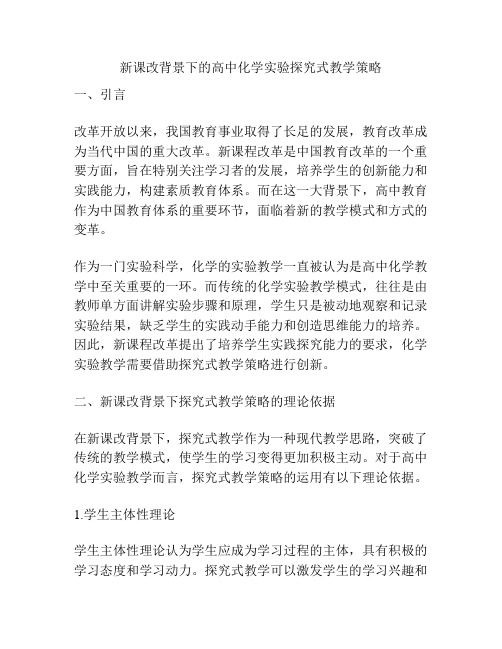 新课改背景下的高中化学实验探究式教学策略

一、引言

改革开放以来，我国教育事业取得了长足的发展，教育改革成为当代中国的重大改革。新课程改革是中国教育改革的一个重要方面，旨在特别关注学习者的发展，培养学生的创新能力和实践能力，构建素质教育体系。而在这一大背景下，高中教育作为中国教育体系的重要环节，面临着新的教学模式和方式的变革。

作为一门实验科学，化学的实验教学一直被认为是高中化学教学中至关重要的一环。而传统的化学实验教学模式，往往是由教师单方面讲解实验步骤和原理，学生只是被动地观察和记录实验结果，缺乏学生的实践动手能力和创造思维能力的培养。因此，新课程改革提出了培养学生实践探究能力的要求，化学实验教学需要借助探究式教学策略进行创新。

二、新课改背景下探究式教学策略的理论依据

在新课改背景下，探究式教学作为一种现代教学思路，突破了传统的教学模式，使学生的学习变得更加积极主动。对于高中化学实验教学而言，探究式教学策略的运用有以下理论依据。

1.学生主体性理论

学生主体性理论认为学生应成为学习过程的主体，具有积极的学习态度和学习动力。探究式教学可以激发学生的学习兴趣和